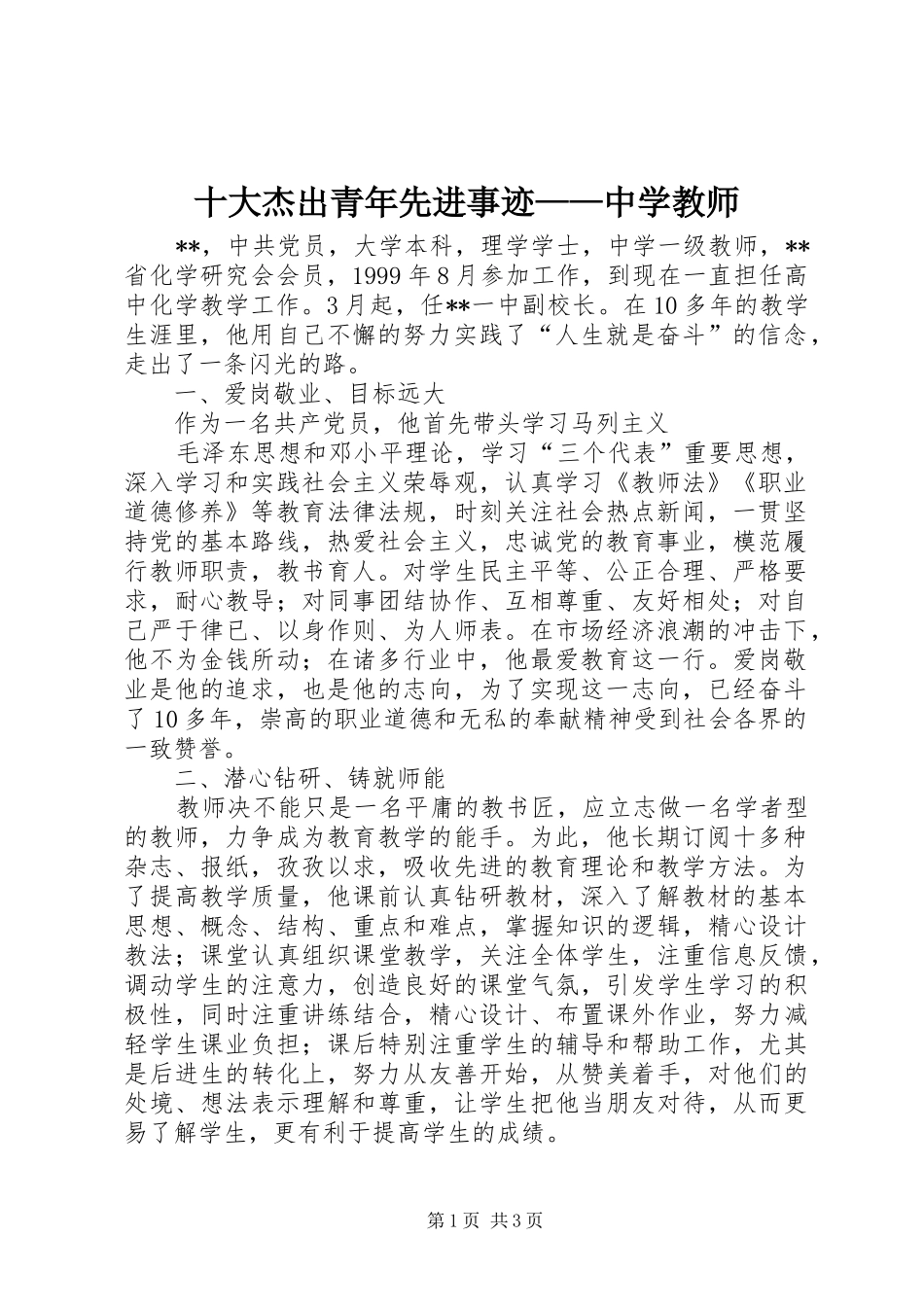 十大杰出青年先进事迹——中学教师

**，中共党员，大学本科，理学学士，中学一级教师，**省化学研究会会员，1999年8月参加工作，到现在一直担任高中化学教学工作。3月起，任**一中副校长。在10多年的教学生涯里，他用自己不懈的努力实践了“人生就是奋斗”的信念，走出了一条闪光的路。

一、爱岗敬业、目标远大

作为一名共产党员，他首先带头学习马列主义

毛泽东思想和邓小平理论，学习“三个代表”重要思想，深入学习和实践社会主义荣辱观，认真学习《教师法》《职业道德修养》等教育法律法规，时刻关注社会热点新闻，一贯坚持党的基本路线，热爱社会主义，忠诚党的教育事业，模范履行教师职责，教书育人。对学生民主平等、公正合理、严格要求，耐心教导；对同事团结协作、互相尊重、友好相处；对自己严于律已、以身作则、为人师表。在市场经济浪潮的冲击下，他不为金钱所动；在诸多行业中，他最爱教育这一行。爱岗敬业是他的追求，也是他的志向，为了实现这一志向，已经奋斗了10多年，崇高的职业道德和无私的奉献精神受到社会各界的一致赞誉。

二、潜心钻研、铸就师能

教师决不能只是一名平庸的教书匠，应立志做一名学者型的教师，力争成为教育教学的能手。为此，他长期订阅十多种杂志、报纸，孜孜以求，吸收先进的教育理论和教学方法。为了提高教学质量，他课前认真钻研教材，深入了解教材的基本思想、概念、结构、重点和难点，掌握知识的逻辑，精心设计教法；课堂认真组织课堂教学，关注全体学生，注重信息反馈，调动学生的注意力，创造良好的课堂气氛，引发学生学习的积极性，同时注重讲练结合，精心设计、布置课外作业，努力减轻学生课业负担；课后特别注重学生的辅导和帮助工作，尤其是后进生的转化上，努力从友善开始，从赞美着手，对他们的处境、想法表示理解和尊重，让学生把他当朋友对待，从而更易了解学生，更有利于提高学生的成绩。

第1页 共3页